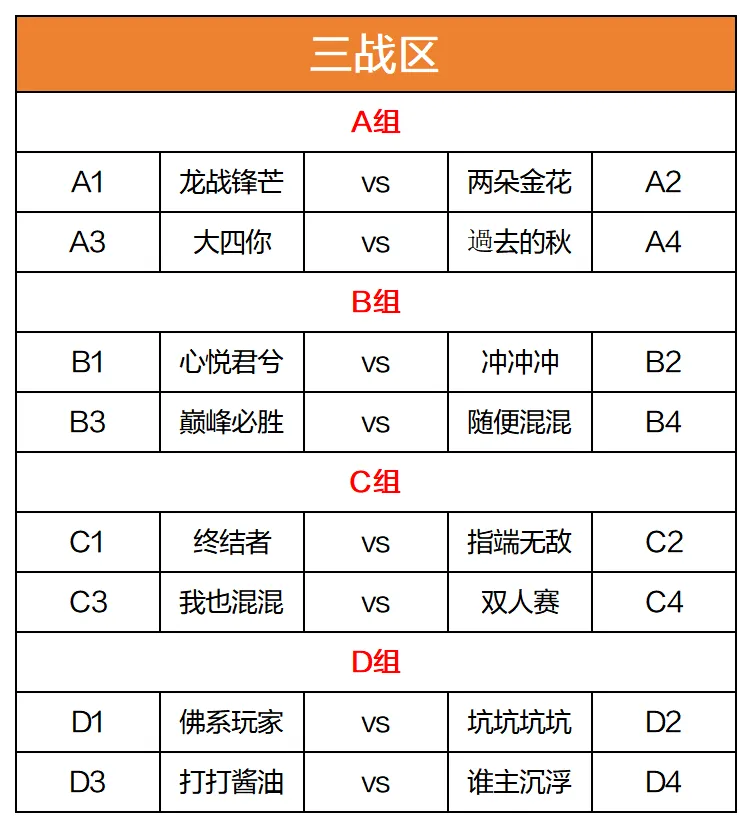 | 三战区 | | | | |
|---|---|---|---|---|
| A组 | | | | |
| A1 | 龙战锋芒 | vs | 两朵金花 | A2 |
| A3 | 大四你 | vs | 過去的秋 | A4 |
| B组 | | | | |
| B1 | 心悦君兮 | vs | 冲冲冲 | B2 |
| B3 | 巅峰必胜 | vs | 随便混混 | B4 |
| C组 | | | | |
| C1 | 终结者 | vs | 指端无敌 | C2 |
| C3 | 我也混混 | vs | 双人赛 | C4 |
| D组 | | | | |
| D1 | 佛系玩家 | vs | 坑坑坑坑 | D2 |
| D3 | 打打酱油 | vs | 谁主沉浮 | D4 |